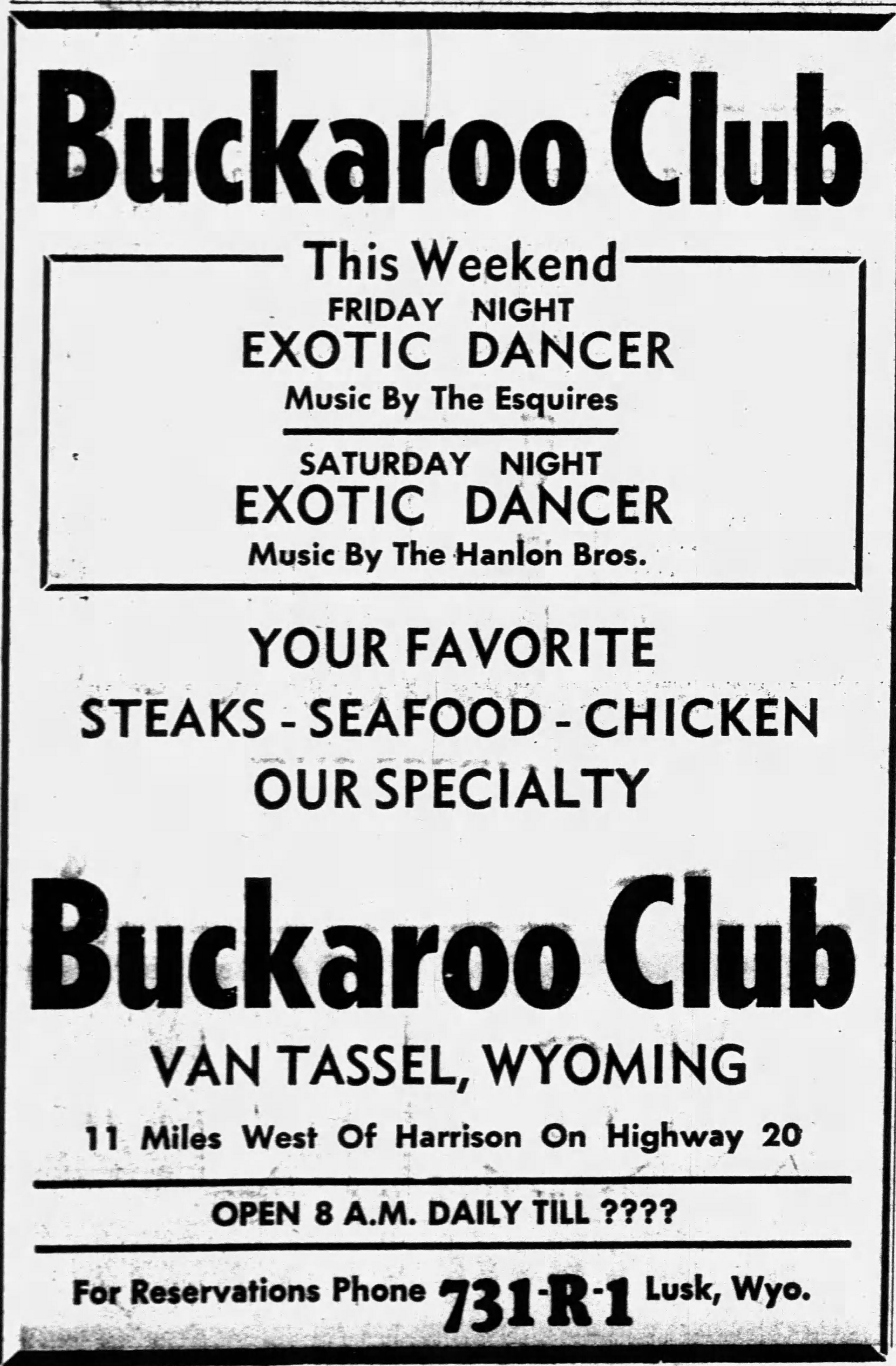 Buckaroo Club

This Weekend

FRIDAY NIGHT
EXOTIC DANCER
Music By The Esquires

SATURDAY NIGHT
EXOTIC DANCER
Music By The Hanlon Bros.

YOUR FAVORITE
STEAKS - SEAFOOD - CHICKEN
OUR SPECIALTY

Buckaroo Club

VAN TASSEL, WYOMING

11 Miles West Of Harrison On Highway 20

OPEN 8 A.M. DAILY TILL ????

For Reservations Phone 731-R-1 Lusk, Wyo.